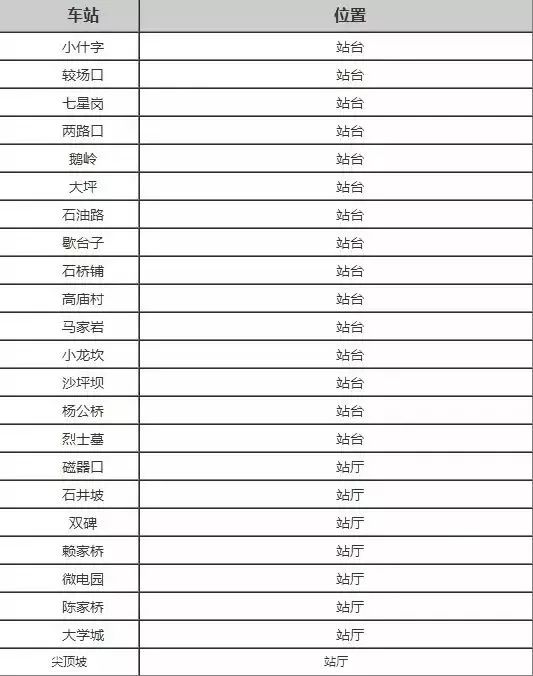 | 车站 | 位置 |
|---|---|
| 小什字 | 站台 |
| 较场口 | 站台 |
| 七星岗 | 站台 |
| 两路口 | 站台 |
| 鹅岭 | 站台 |
| 大坪 | 站台 |
| 石油路 | 站台 |
| 歇台子 | 站台 |
| 石桥铺 | 站台 |
| 高庙村 | 站台 |
| 马家岩 | 站台 |
| 小龙坎 | 站台 |
| 沙坪坝 | 站台 |
| 杨公桥 | 站台 |
| 烈士墓 | 站台 |
| 磁器口 | 站厅 |
| 石井坡 | 站厅 |
| 双碑 | 站厅 |
| 赖家桥 | 站厅 |
| 微电园 | 站厅 |
| 陈家桥 | 站厅 |
| 大学城 | 站厅 |
| 尖顶坡 | 站厅 |